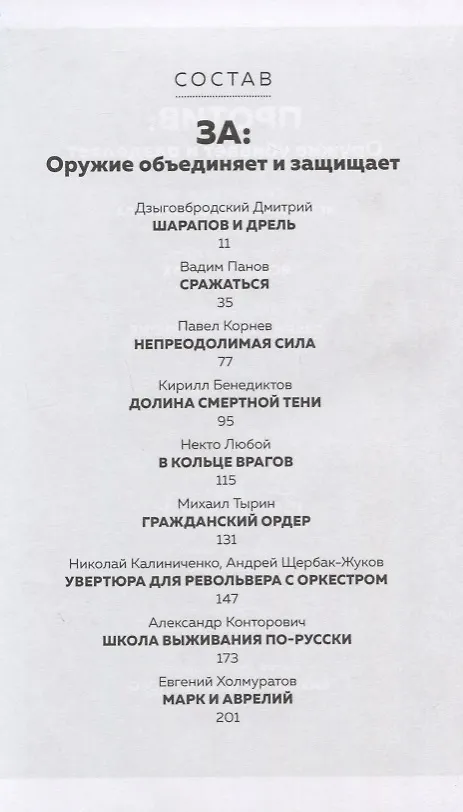 СОСТАВ

ЗА:
Оружие объединяет и защищает

Дзыговбродский Дмитрий
ШАРАПОВ И ДРЕЛЬ
11

Вадим Панов
СРАЖАТЬСЯ
35

Павел Корнев
НЕПРЕОДОЛИМАЯ СИЛА
77

Кирилл Бенедиктов
ДОЛИНА СМЕРТНОЙ ТЕНИ
95

Некто Любой
В КОЛЬЦЕ ВРАГОВ
115

Михаил Тырин
ГРАЖДАНСКИЙ ОРДЕР
131

Николай Калиниченко, Андрей Щербак-Жуков
УВЕРТЮРА ДЛЯ РЕВОЛЬВЕРА С ОРКЕСТРОМ
147

Александр Конторович
ШКОЛА ВЫЖИВАНИЯ ПО-РУССКИ
173

Евгений Холмуратов
МАРК И АВРЕЛИЙ
201